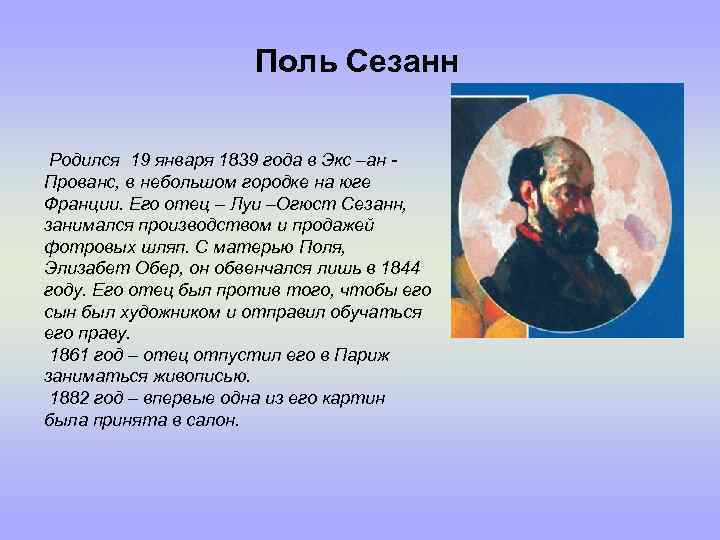 Поль Сезанн

Родился 19 января 1839 года в Экс –ан - Прованс, в небольшом городке на юге Франции. Его отец – Луи –Огюст Сезанн, занимался производством и продажей фотровых шляп. С матерью Поля, Элизабет Обер, он обвенчался лишь в 1844 году. Его отец был против того, чтобы его сын был художником и отправил обучаться его праву.
1861 год – отец отпустил его в Париж заниматься живописью.
1882 год – впервые одна из его картин была принята в салон.